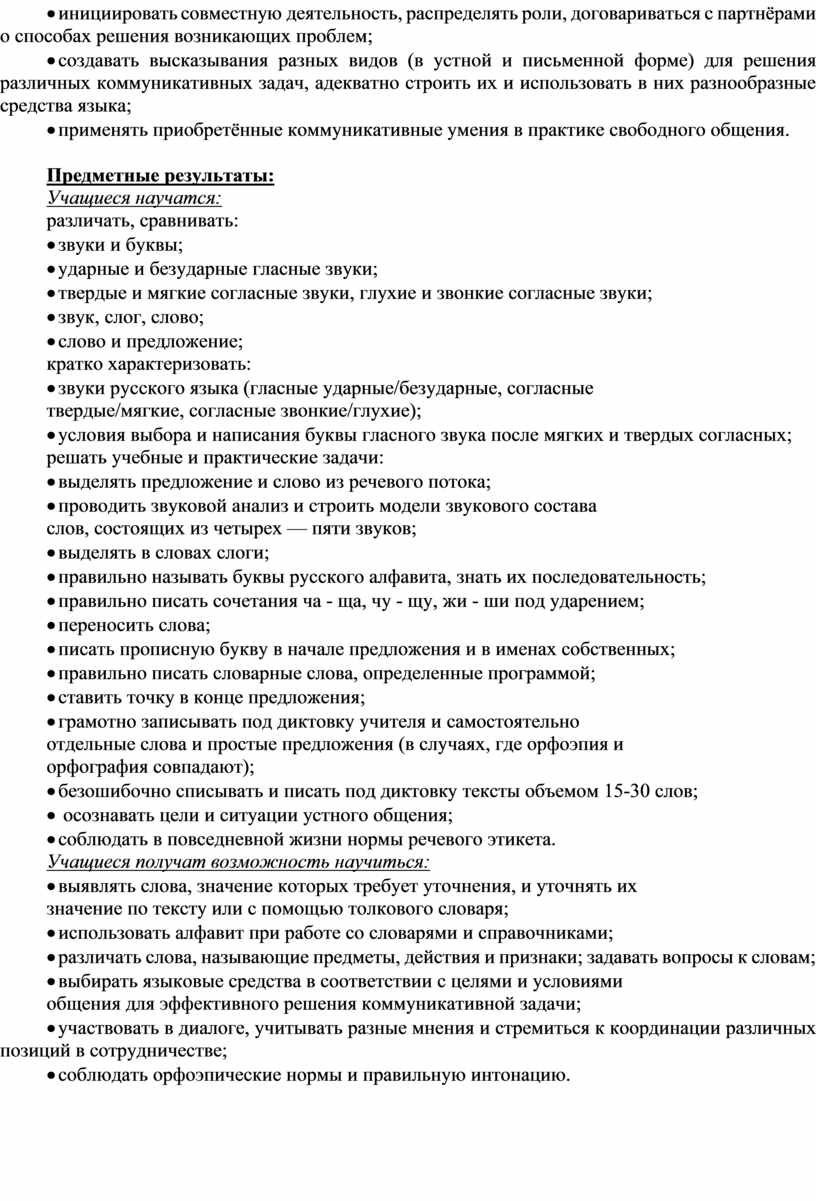 • инициировать совместную деятельность, распределять роли, договариваться с партнёрами о способах решения возникающих проблем;

• создавать высказывания разных видов (в устной и письменной форме) для решения различных коммуникативных задач, адекватно строить их и использовать в них разнообразные средства языка;

• применять приобретённые коммуникативные умения в практике свободного общения.

Предметные результаты:
Учащиеся научатся:
различать, сравнивать:
• звуки и буквы;
• ударные и безударные гласные звуки;
• твердые и мягкие согласные звуки, глухие и звонкие согласные звуки;
• звук, слог, слово;
• слово и предложение;
кратко характеризовать:
• звуки русского языка (гласные ударные/безударные, согласные твердые/мягкие, согласные звонкие/глухие);
• условия выбора и написания буквы гласного звука после мягких и твердых согласных;
решать учебные и практические задачи:
• выделять предложение и слово из речевого потока;
• проводить звуковой анализ и строить модели звукового состава слов, состоящих из четырех — пяти звуков;
• выделять в словах слоги;
• правильно называть буквы русского алфавита, знать их последовательность;
• правильно писать сочетания ча - ща, чу - щу, жи - ши под ударением;
• переносить слова;
• писать прописную букву в начале предложения и в именах собственных;
• правильно писать словарные слова, определенные программой;
• ставить точку в конце предложения;
• грамотно записывать под диктовку учителя и самостоятельно отдельные слова и простые предложения (в случаях, где орфоэпия и орфография совпадают);
• безошибочно списывать и писать под диктовку тексты объемом 15-30 слов;
• осознавать цели и ситуации устного общения;
• соблюдать в повседневной жизни нормы речевого этикета.
Учащиеся получат возможность научиться:
• выявлять слова, значение которых требует уточнения, и уточнять их значение по тексту или с помощью толкового словаря;
• использовать алфавит при работе со словарями и справочниками;
• различать слова, называющие предметы, действия и признаки; задавать вопросы к словам;
• выбирать языковые средства в соответствии с целями и условиями общения для эффективного решения коммуникативной задачи;
• участвовать в диалоге, учитывать разные мнения и стремиться к координации различных позиций в сотрудничестве;
• соблюдать орфоэпические нормы и правильную интонацию.